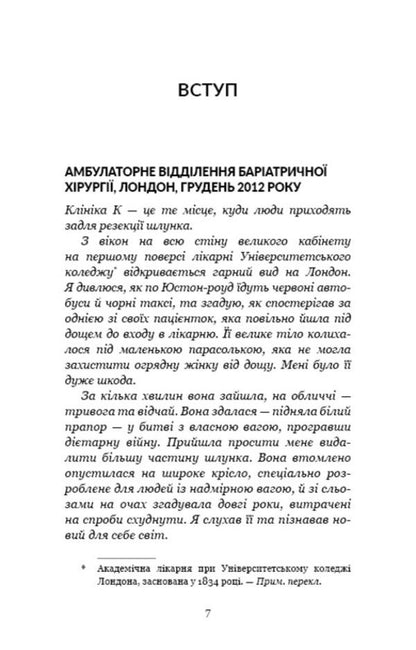 ВСТУП

АМБУЛАТОРНЕ ВІДДІЛЕННЯ БАРІАТРИЧНОЇ ХІРУРГІЇ, ЛОНДОН, ГРУДЕНЬ 2012 РОКУ

Клініка К — це те місце, куди люди приходять задля резекції шлунка.

З вікон на всю стіну великого кабінету на першому поверсі лікарні Університетського коледжу* відкривається гарний вид на Лондон. Я дивлюся, як по Юстон-роуд їдуть червоні автобуси й чорні таксі, та згадую, як спостерігав за однією зі своїх пацієнток, яка повільно йшла під дощем до входу в лікарню. Її велике тіло колихалося під маленькою парасолькою, яка не могла захистити огрядну жінку від дощу. Мені було її дуже шкода.

За кілька хвилин вона зайшла, на обличчі — тривога та відчай. Вона здалася — підняла білий прапор — у битві з власною вагою, програвши дієтарну війну. Прийшла просити мене видалити більшу частину шлунка. Вона втомлено опустилася на широке крісло, спеціально розроблене для людей із надмірною вагою, й зі сльозами на очах згадувала довгі роки, витрачені на спроби схуднути. Я слухав її та пізнавав новий для себе світ.

* Академічна лікарня при Університетському коледжі Лондона, заснована у 1834 році. — Прим. перекл.

7